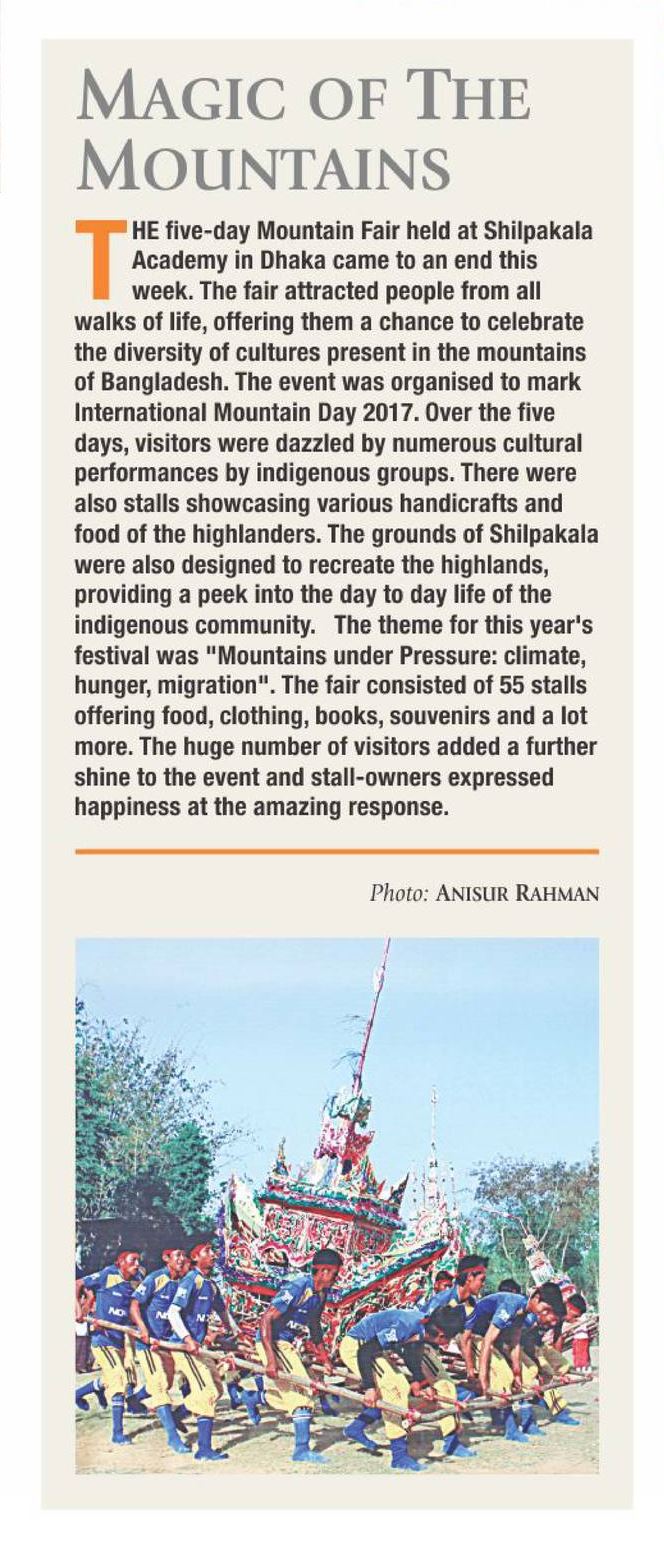 MAGIC OF THE MOUNTAINS

THE five-day Mountain Fair held at Shilpakala Academy in Dhaka came to an end this week. The fair attracted people from all walks of life, offering them a chance to celebrate the diversity of cultures present in the mountains of Bangladesh. The event was organised to mark International Mountain Day 2017. Over the five days, visitors were dazzled by numerous cultural performances by indigenous groups. There were also stalls showcasing various handicrafts and food of the highlanders. The grounds of Shilpakala were also designed to recreate the highlands, providing a peek into the day to day life of the indigenous community. The theme for this year's festival was "Mountains under Pressure: climate, hunger, migration". The fair consisted of 55 stalls offering food, clothing, books, souvenirs and a lot more. The huge number of visitors added a further shine to the event and stall-owners expressed happiness at the amazing response.

Photo: ANISUR RAHMAN